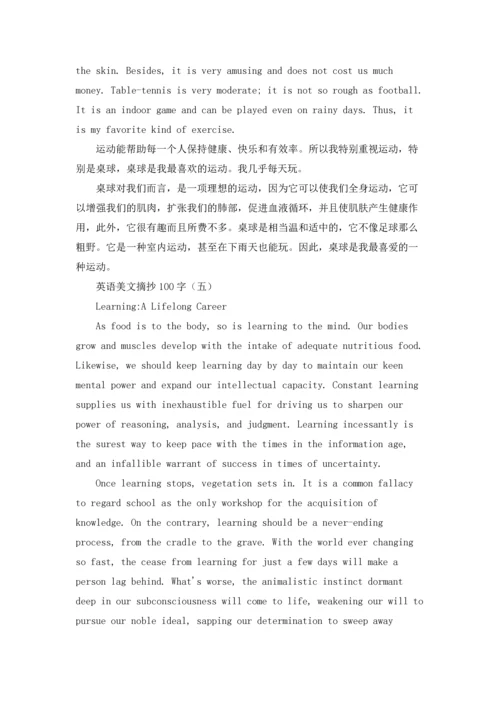 the skin. Besides, it is very amusing and does not cost us much money. Table-tennis is very moderate; it is not so rough as football. It is an indoor game and can be played even on rainy days. Thus, it is my favorite kind of exercise.

运动能帮助每一个人保持健康、快乐和有效率。所以我特别重视运动，特别是桌球，桌球是我最喜欢的运动。我几乎每天玩。

桌球对我们而言，是一项理想的运动，因为它可以使我们全身运动，它可以增强我们的肌肉，扩张我们的肺部，促进血液循环，并且使肌肤产生健康作用，此外，它很有趣而且所费不多。桌球是相当温和适中的，它不像足球那么粗野。它是一种室内运动，甚至在下雨天也能玩。因此，桌球是我最喜爱的一种运动。

英语美文摘抄100字（五）

Learning:A Lifelong Career

As food is to the body, so is learning to the mind. Our bodies grow and muscles develop with the intake of adequate nutritious food. Likewise, we should keep learning day by day to maintain our keen mental power and expand our intellectual capacity. Constant learning supplies us with inexhaustible fuel for driving us to sharpen our power of reasoning, analysis, and judgment. Learning incessantly is the surest way to keep pace with the times in the information age, and an infallible warrant of success in times of uncertainty.

Once learning stops, vegetation sets in. It is a common fallacy to regard school as the only workshop for the acquisition of knowledge. On the contrary, learning should be a never-ending process, from the cradle to the grave. With the world ever changing so fast, the cease from learning for just a few days will make a person lag behind. What's worse, the animalistic instinct dormant deep in our subconsciousness will come to life, weakening our will to pursue our noble ideal, sapping our determination to sweep away